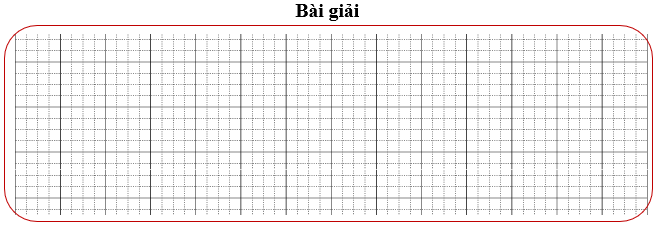 Bài giải